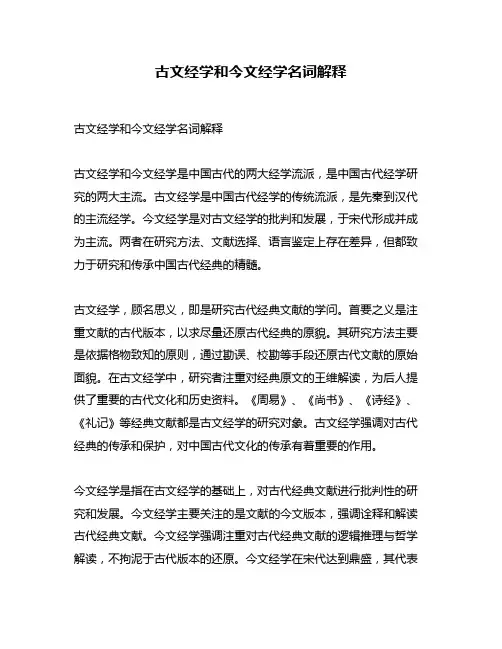 古文经学和今文经学名词解释

古文经学和今文经学名词解释

古文经学和今文经学是中国古代的两大经学流派，是中国古代经学研究的两大主流。古文经学是中国古代经学的传统流派，是先秦到汉代的主流经学。今文经学是对古文经学的批判和发展，于宋代形成并成为主流。两者在研究方法、文献选择、语言鉴定上存在差异，但都致力于研究和传承中国古代经典的精髓。

古文经学，顾名思义，即是研究古代经典文献的学问。首要之义是注重文献的古代版本，以求尽量还原古代经典的原貌。其研究方法主要是依据格物致知的原则，通过勘误、校勘等手段还原古代文献的原始面貌。在古文经学中，研究者注重对经典原文的王维解读，为后人提供了重要的古代文化和历史资料。《周易》、《尚书》、《诗经》、《礼记》等经典文献都是古文经学的研究对象。古文经学强调对古代经典的传承和保护，对中国古代文化的传承有着重要的作用。

今文经学是指在古文经学的基础上，对古代经典文献进行批判性的研究和发展。今文经学主要关注的是文献的今文版本，强调诠释和解读古代经典文献。今文经学强调注重对古代经典文献的逻辑推理与哲学解读，不拘泥于古代版本的还原。今文经学在宋代达到鼎盛，其代表